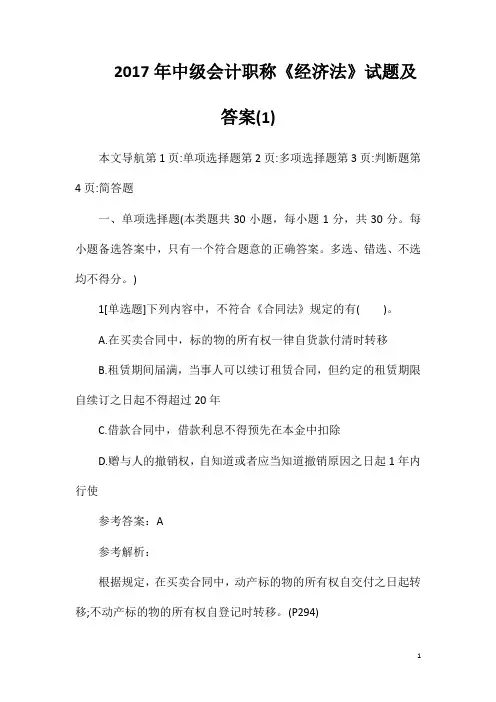 2017年中级会计职称《经济法》试题及答案(1)

本文导航第1页:单项选择题第2页:多项选择题第3页:判断题第4页:简答题

一、单项选择题(本类题共30小题，每小题1分，共30分。每小题备选答案中，只有一个符合题意的正确答案。多选、错选、不选均不得分。)

1[单选题]下列内容中，不符合《合同法》规定的有(　　)。

A.在买卖合同中，标的物的所有权一律自货款付清时转移

B.租赁期间届满，当事人可以续订租赁合同，但约定的租赁期限自续订之日起不得超过20年

C.借款合同中，借款利息不得预先在本金中扣除

D.赠与人的撤销权，自知道或者应当知道撤销原因之日起1年内行使

参考答案：A

参考解析：

根据规定，在买卖合同中，动产标的物的所有权自交付之日起转移;不动产标的物的所有权自登记时转移。(P294)

1